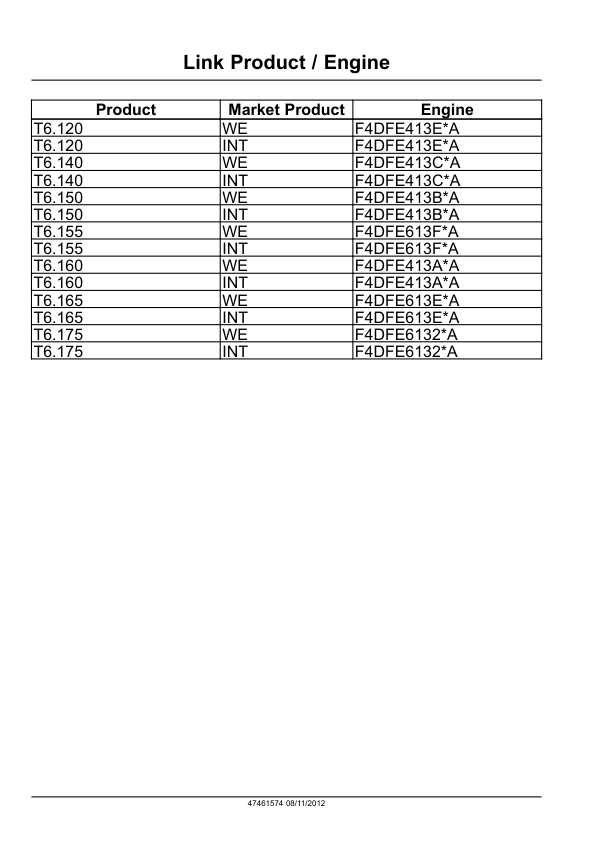 Link Product / Engine

| Product | Market Product | Engine |
|---|---|---|
| T6.120 | WE | F4DFE413E*A |
| T6.120 | INT | F4DFE413E*A |
| T6.140 | WE | F4DFE413C*A |
| T6.140 | INT | F4DFE413C*A |
| T6.150 | WE | F4DFE413B*A |
| T6.150 | INT | F4DFE413B*A |
| T6.155 | WE | F4DFE613F*A |
| T6.155 | INT | F4DFE613F*A |
| T6.160 | WE | F4DFE413A*A |
| T6.160 | INT | F4DFE413A*A |
| T6.165 | WE | F4DFE613E*A |
| T6.165 | INT | F4DFE613E*A |
| T6.175 | WE | F4DFE6132*A |
| T6.175 | INT | F4DFE6132*A |

47461574 08/11/2012